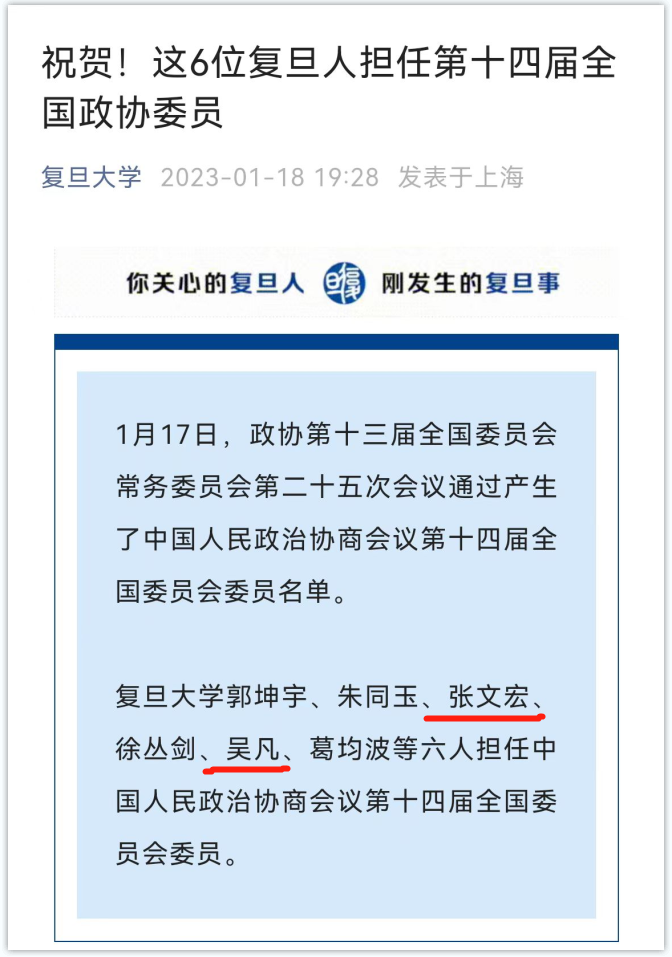 祝贺！这6位复旦人担任第十四届全国政协委员

复旦大学 2023-01-18 19:28 发表于上海

你关心的复旦人 刚发生的复旦事

1月17日，政协第十三届全国委员会常务委员会第二十五次会议通过产生了中国人民政治协商会议第十四届全国委员会委员名单。

复旦大学郭坤宇、朱同玉、张文宏、徐丛剑、吴凡、葛均波等六人担任中国人民政治协商会议第十四届全国委员会委员。